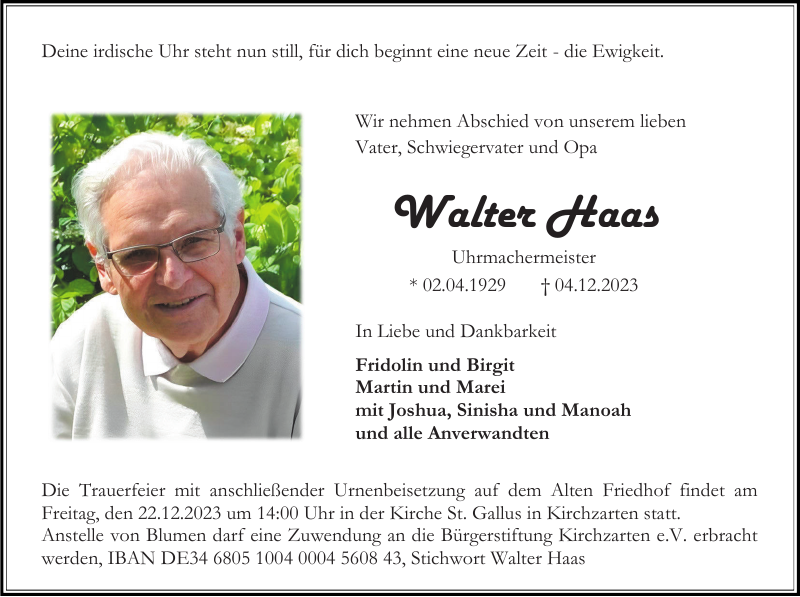 Deine irdische Uhr steht nun still, für dich beginnt eine neue Zeit - die Ewigkeit.

Wir nehmen Abschied von unserem lieben Vater, Schwiegervater und Opa

Walter Haas

Uhrmachermeister

* 02.04.1929 † 04.12.2023

In Liebe und Dankbarkeit

Fridolin und Birgit
Martin und Marei
mit Joshua, Sinisha und Manoah
und alle Anverwandten

Die Trauerfeier mit anschließender Urnenbeisetzung auf dem Alten Friedhof findet am Freitag, den 22.12.2023 um 14:00 Uhr in der Kirche St. Gallus in Kirchzarten statt.
Anstelle von Blumen darf eine Zuwendung an die Bürgerstiftung Kirchzarten e.V. erbracht werden, IBAN DE34 6805 1004 0004 5608 43, Stichwort Walter Haas